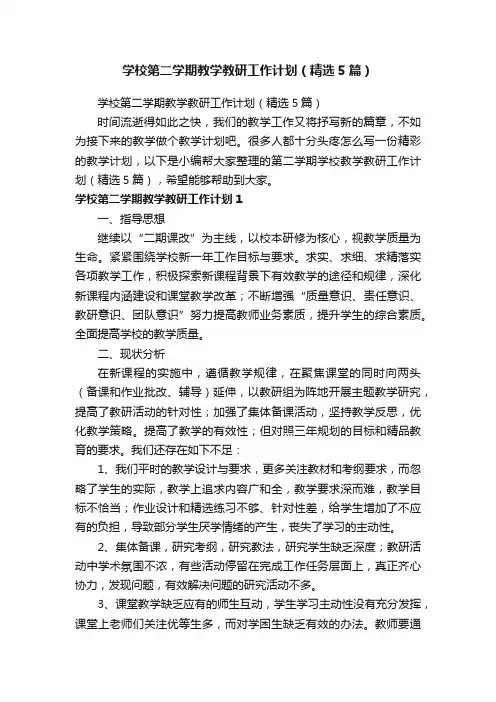 学校第二学期教学教研工作计划（精选5篇）

学校第二学期教学教研工作计划（精选5篇）

时间流逝得如此之快，我们的教学工作又将抒写新的篇章，不如为接下来的教学做个教学计划吧。很多人都十分头疼怎么写一份精彩的教学计划，以下是小编帮大家整理的第二学期学校教学教研工作计划（精选5篇），希望能够帮助到大家。

学校第二学期教学教研工作计划1

一、指导思想

继续以“二期课改”为主线，以校本研修为核心，视教学质量为生命。紧紧围绕学校新一年工作目标与要求。求实、求细、求精落实各项教学工作，积极探索新课程背景下有效教学的途径和规律，深化新课程内涵建设和课堂教学改革；不断增强“质量意识、责任意识、教研意识、团队意识”努力提高教师业务素质，提升学生的综合素质。全面提高学校的教学质量。

二、现状分析

在新课程的实施中，遵循教学规律，在聚焦课堂的同时向两头（备课和作业批改、辅导）延伸，以教研组为阵地开展主题教学研究，提高了教研活动的针对性；加强了集体备课活动，坚持教学反思，优化教学策略。提高了教学的有效性；但对照三年规划的目标和精品教育的要求。我们还存在如下不足：

1、我们平时的教学设计与要求，更多关注教材和考纲要求，而忽略了学生的实际，教学上追求内容广和全，教学要求深而难，教学目标不恰当；作业设计和精选练习不够、针对性差，给学生增加了不应有的负担，导致部分学生厌学情绪的产生，丧失了学习的主动性。

2、集体备课，研究考纲，研究教法，研究学生缺乏深度；教研活动中学术氛围不浓，有些活动停留在完成工作任务层面上，真正齐心协力，发现问题，有效解决问题的研究活动不多。

3、课堂教学缺乏应有的师生互动，学生学习主动性没有充分发挥，课堂上老师们关注优等生多，而对学困生缺乏有效的办法。教师要通